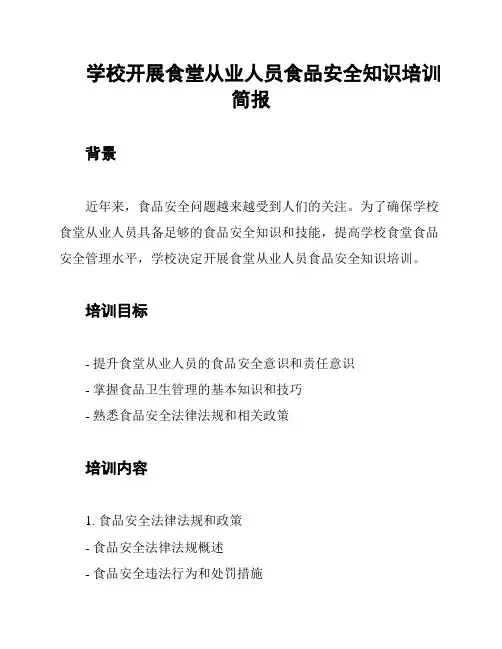 学校开展食堂从业人员食品安全知识培训简报

背景

近年来，食品安全问题越来越受到人们的关注。为了确保学校食堂从业人员具备足够的食品安全知识和技能，提高学校食堂食品安全管理水平，学校决定开展食堂从业人员食品安全知识培训。

培训目标

- 提升食堂从业人员的食品安全意识和责任意识
- 掌握食品卫生管理的基本知识和技巧
- 熟悉食品安全法律法规和相关政策

培训内容

1. 食品安全法律法规和政策
- 食品安全法律法规概述
- 食品安全违法行为和处罚措施